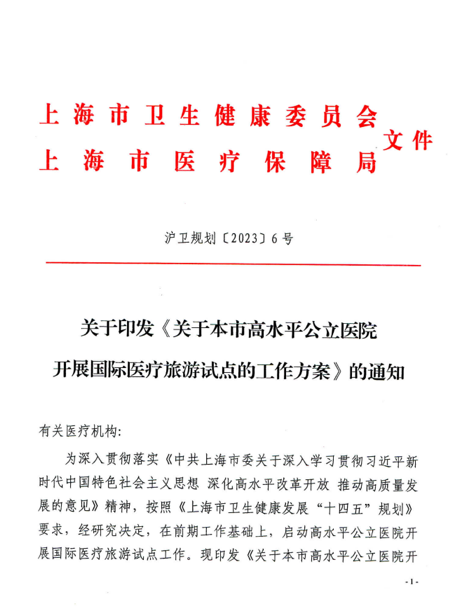 上海市卫生健康委员会
上海市医疗保障局
文件

沪卫规划〔2023〕6号

关于印发《关于本市高水平公立医院开展国际医疗旅游试点的工作方案》的通知

有关医疗机构:

为深入贯彻落实《中共上海市委关于深入学习贯彻习近平新时代中国特色社会主义思想 深化高水平改革开放 推动高质量发展的意见》精神，按照《上海市卫生健康发展“十四五”规划》要求，经研究决定，在前期工作基础上，启动高水平公立医院开展国际医疗旅游试点工作。现印发《关于本市高水平公立医院开

-1-